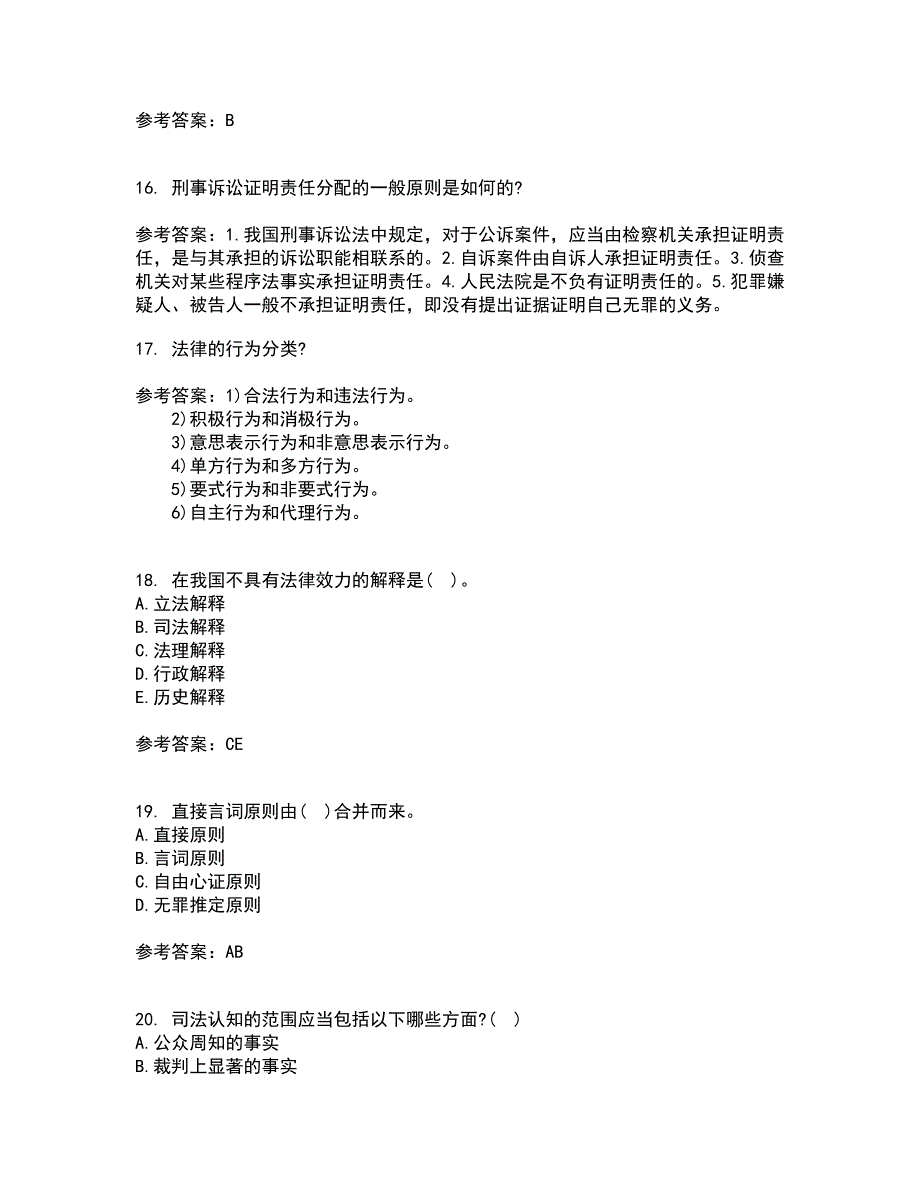 参考答案：B

16. 刑事诉讼证明责任分配的一般原则是如何的?

参考答案：1.我国刑事诉讼法中规定，对于公诉案件，应当由检察机关承担证明责任，是与其承担的诉讼职能相联系的。2.自诉案件由自诉人承担证明责任。3.侦查机关对某些程序法事实承担证明责任。4.人民法院是不负有证明责任的。5.犯罪嫌疑人、被告人一般不承担证明责任，即没有提出证据证明自己无罪的义务。

17. 法律的行为分类?

参考答案：1)合法行为和违法行为。
2)积极行为和消极行为。
3)意思表示行为和非意思表示行为。
4)单方行为和多方行为。
5)要式行为和非要式行为。
6)自主行为和代理行为。

18. 在我国不具有法律效力的解释是（ ）。
A.立法解释
B.司法解释
C.法理解释
D.行政解释
E.历史解释

参考答案：CE

19. 直接言词原则由（ ）合并而来。
A.直接原则
B.言词原则
C.自由心证原则
D.无罪推定原则

参考答案：AB

20. 司法认知的范围应当包括以下哪些方面?（ ）
A.公众周知的事实
B.裁判上显著的事实